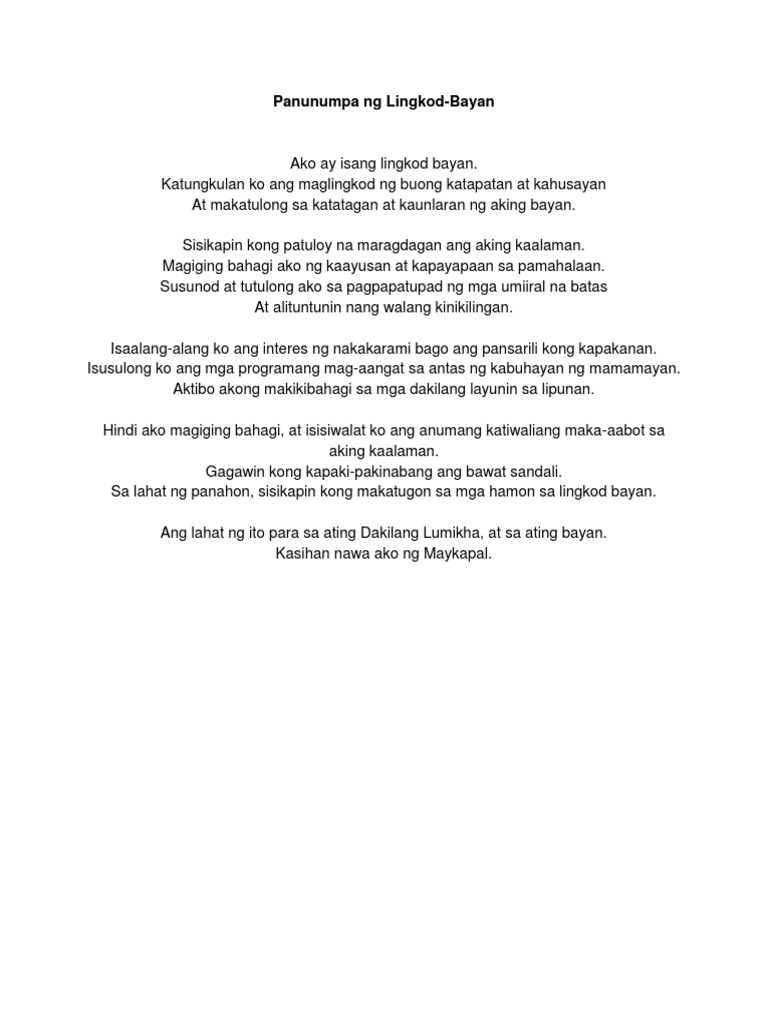 Panunumpa ng Lingkod-Bayan

Ako ay isang lingkod bayan.
Katungkulan ko ang maglingkod ng buong katapatan at kahusayan
At makatulong sa katatagan at kaunlaran ng aking bayan.

Sisikapin kong patuloy na maragdagan ang aking kaalaman.
Magiging bahagi ako ng kaayusan at kapayapaan sa pamahalaan.
Susunod at tutulong ako sa pagpapatupad ng mga umiiral na batas
At alituntunin nang walang kinikilingan.

Isaalang-alang ko ang interes ng nakakarami bago ang pansarili kong kapakanan.
Isusulong ko ang mga programang mag-aangat sa antas ng kabuhayan ng mamamayan.
Aktibo akong makikibahagi sa mga dakilang layunin sa lipunan.

Hindi ako magiging bahagi, at isisiwalat ko ang anumang katiwaliang maka-aabot sa aking kaalaman.
Gagawin kong kapaki-pakinabang ang bawat sandali.
Sa lahat ng panahon, sisikapin kong makatugon sa mga hamon sa lingkod bayan.

Ang lahat ng ito para sa ating Dakilang Lumikha, at sa ating bayan.
Kasihan nawa ako ng Maykapal.